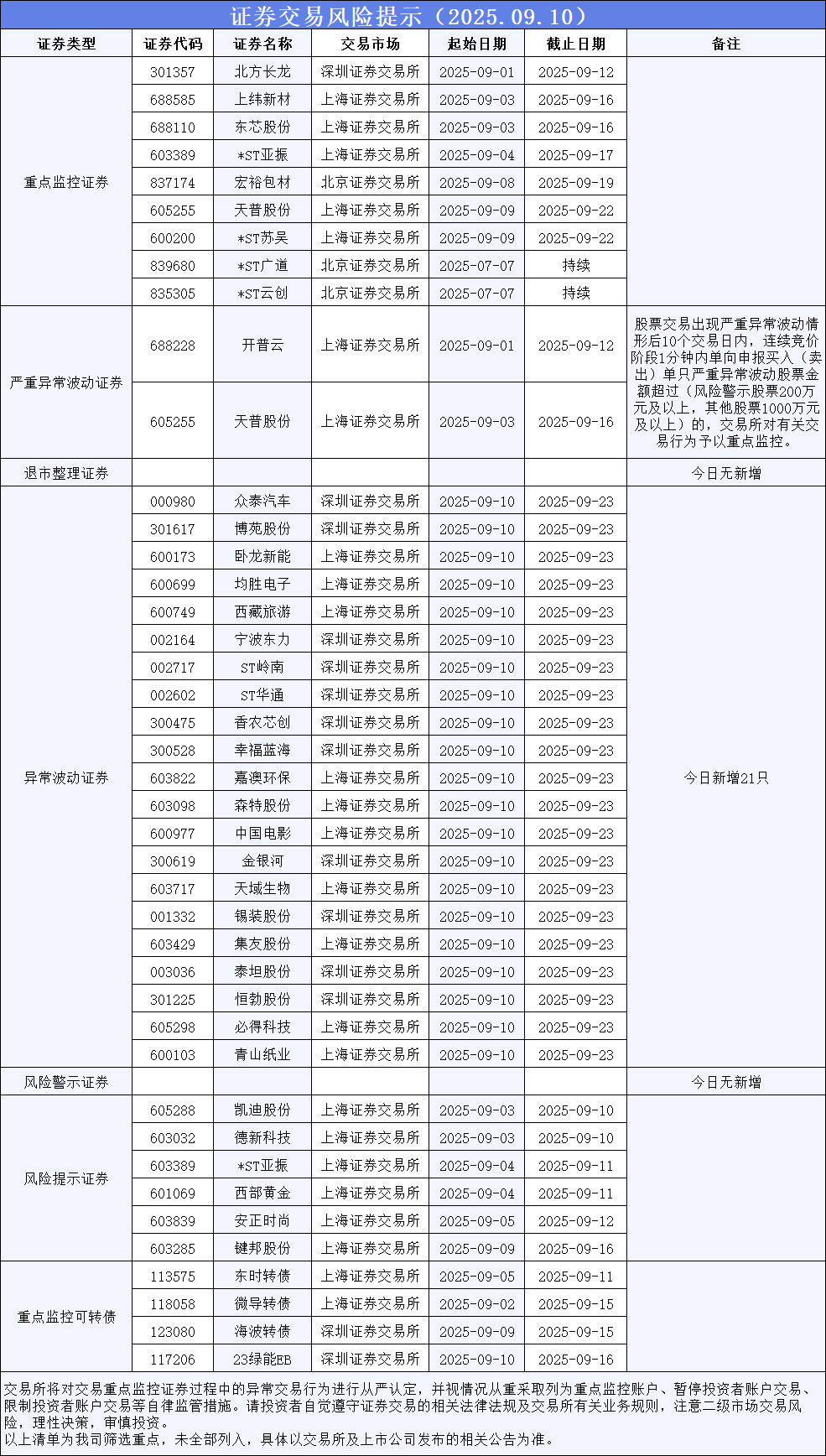 证券交易风险提示（2025.09.10）

| 证券类型 | 证券代码 | 证券名称 | 交易市场 | 起始日期 | 截止日期 | 备注 |
|---|---|---|---|---|---|---|
| 重点监控证券 | 301357 | 北方长龙 | 深圳证券交易所 | 2025-09-01 | 2025-09-12 | |
| | 688585 | 上纬新材 | 上海证券交易所 | 2025-09-03 | 2025-09-16 | |
| | 688110 | 东芯股份 | 上海证券交易所 | 2025-09-03 | 2025-09-16 | |
| | 603389 | *ST亚振 | 上海证券交易所 | 2025-09-04 | 2025-09-17 | |
| | 837174 | 宏裕包材 | 北京证券交易所 | 2025-09-08 | 2025-09-19 | |
| | 605255 | 天普股份 | 上海证券交易所 | 2025-09-09 | 2025-09-22 | |
| | 600200 | *ST苏吴 | 上海证券交易所 | 2025-09-09 | 2025-09-22 | |
| | 839680 | *ST广道 | 北京证券交易所 | 2025-07-07 | 持续 | |
| | 835305 | *ST云创 | 北京证券交易所 | 2025-07-07 | 持续 | |
| 严重异常波动证券 | 688228 | 开普云 | 上海证券交易所 | 2025-09-01 | 2025-09-12 | 股票交易出现严重异常波动情形后10个交易日内，连续竞价阶段1分钟内单向申报买入（卖出）单只严重异常波动股票金额超过（风险警示股票200万元及以上，其他股票1000万元及以上）的，交易所对有关交易行为予以重点监控。 |
| | 605255 | 天普股份 | 上海证券交易所 | 2025-09-03 | 2025-09-16 | |
| 退市整理证券 | | | | | | 今日无新增 |
| 异常波动证券 | 000980 | 众泰汽车 | 深圳证券交易所 | 2025-09-10 | 2025-09-23 | 今日新增21只 |
| | 301617 | 博苑股份 | 深圳证券交易所 | 2025-09-10 | 2025-09-23 | |
| | 600173 | 卧龙新能 | 上海证券交易所 | 2025-09-10 | 2025-09-23 | |
| | 600699 | 均胜电子 | 上海证券交易所 | 2025-09-10 | 2025-09-23 | |
| | 600749 | 西藏旅游 | 上海证券交易所 | 2025-09-10 | 2025-09-23 | |
| | 002164 | 宁波东力 | 深圳证券交易所 | 2025-09-10 | 2025-09-23 | |
| | 002717 | ST岭南 | 深圳证券交易所 | 2025-09-10 | 2025-09-23 | |
| | 002602 | ST华通 | 深圳证券交易所 | 2025-09-10 | 2025-09-23 | |
| | 300475 | 香农芯创 | 深圳证券交易所 | 2025-09-10 | 2025-09-23 | |
| | 300528 | 幸福蓝海 | 深圳证券交易所 | 2025-09-10 | 2025-09-23 | |
| | 603822 | 嘉澳环保 | 上海证券交易所 | 2025-09-10 | 2025-09-23 | |
| | 603098 | 森特股份 | 上海证券交易所 | 2025-09-10 | 2025-09-23 | |
| | 600977 | 中国电影 | 上海证券交易所 | 2025-09-10 | 2025-09-23 | |
| | 300619 | 金银河 | 深圳证券交易所 | 2025-09-10 | 2025-09-23 | |
| | 603717 | 天域生物 | 上海证券交易所 | 2025-09-10 | 2025-09-23 | |
| | 001332 | 锡装股份 | 深圳证券交易所 | 2025-09-10 | 2025-09-23 | |
| | 603429 | 集友股份 | 上海证券交易所 | 2025-09-10 | 2025-09-23 | |
| | 003036 | 泰坦股份 | 深圳证券交易所 | 2025-09-10 | 2025-09-23 | |
| | 301225 | 恒勃股份 | 深圳证券交易所 | 2025-09-10 | 2025-09-23 | |
| | 605298 | 必得科技 | 上海证券交易所 | 2025-09-10 | 2025-09-23 | |
| | 600103 | 青山纸业 | 上海证券交易所 | 2025-09-10 | 2025-09-23 | |
| 风险警示证券 | | | | | | 今日无新增 |
| 风险提示证券 | 605288 | 凯迪股份 | 上海证券交易所 | 2025-09-03 | 2025-09-10 | |
| | 603032 | 德新科技 | 上海证券交易所 | 2025-09-03 | 2025-09-10 | |
| | 603389 | *ST亚振 | 上海证券交易所 | 2025-09-04 | 2025-09-11 | |
| | 601069 | 西部黄金 | 上海证券交易所 | 2025-09-04 | 2025-09-11 | |
| | 603839 | 安正时尚 | 上海证券交易所 | 2025-09-05 | 2025-09-12 | |
| | 603285 | 键邦股份 | 上海证券交易所 | 2025-09-09 | 2025-09-16 | |
| 重点监控可转债 | 113575 | 东时转债 | 上海证券交易所 | 2025-09-05 | 2025-09-11 | |
| | 118058 | 微导转债 | 上海证券交易所 | 2025-09-02 | 2025-09-15 | |
| | 123080 | 海波转债 | 深圳证券交易所 | 2025-09-09 | 2025-09-15 | |
| | 117206 | 23绿能EB | 深圳证券交易所 | 2025-09-10 | 2025-09-16 | |

交易所将对交易重点监控证券过程中的异常交易行为进行从严认定，并视情况从重采取列为重点监控账户、暂停投资者账户交易、限制投资者账户交易等自律监管措施。请投资者自觉遵守证券交易的相关法律法规及交易所有关业务规则，注意二级市场交易风险，理性决策，审慎投资。
以上清单为我司筛选重点，未全部列入，具体以交易所及上市公司发布的相关公告为准。